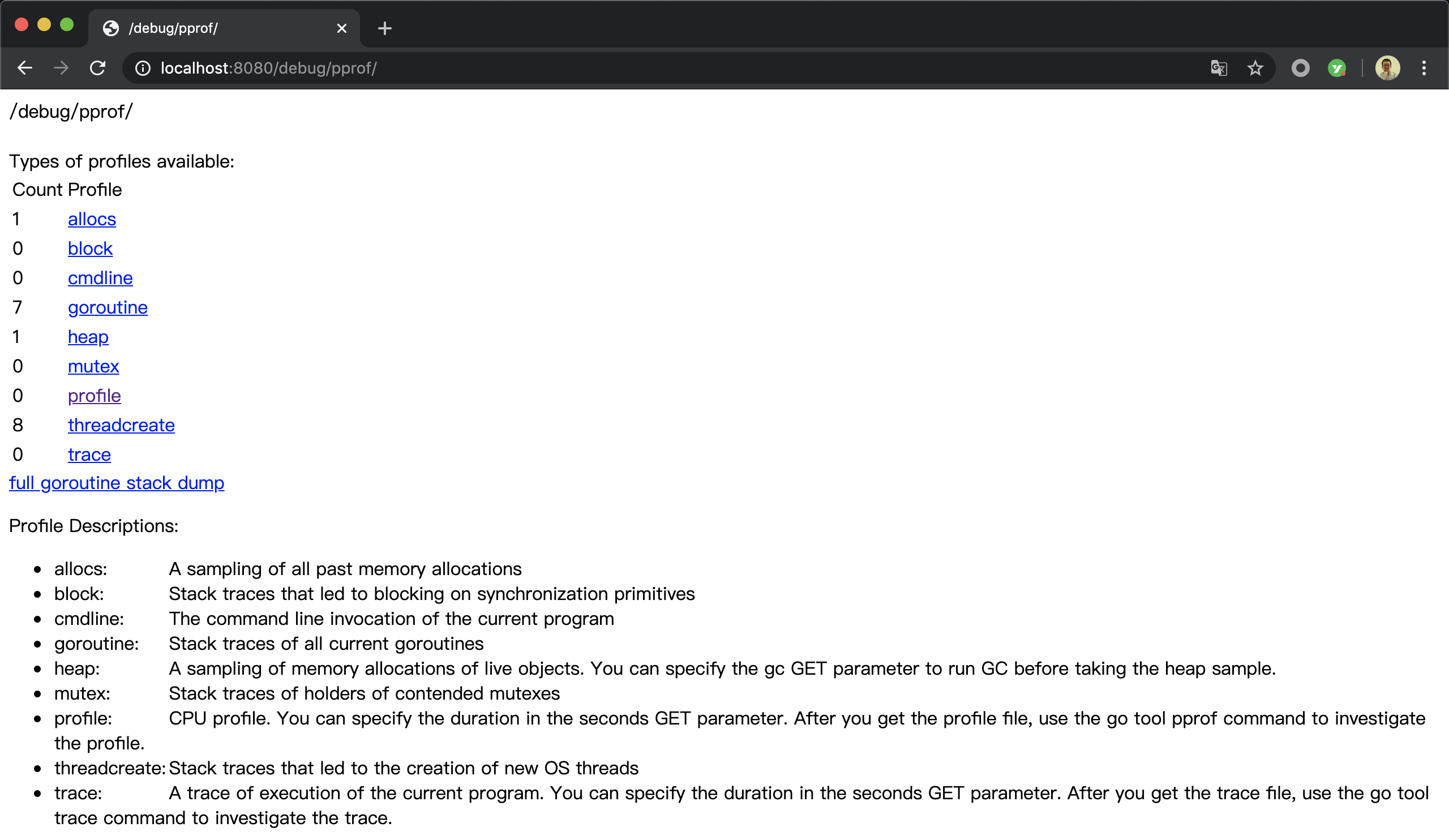 /debug/pprof/

localhost:8080/debug/pprof/

/debug/pprof/

Types of profiles available:

| Count | Profile |
|---|---|
| 1 | allocs |
| 0 | block |
| 0 | cmdline |
| 7 | goroutine |
| 1 | heap |
| 0 | mutex |
| 0 | profile |
| 8 | threadcreate |
| 0 | trace |

full goroutine stack dump

Profile Descriptions:

- allocs: A sampling of all past memory allocations
- block: Stack traces that led to blocking on synchronization primitives
- cmdline: The command line invocation of the current program
- goroutine: Stack traces of all current goroutines
- heap: A sampling of memory allocations of live objects. You can specify the gc GET parameter to run GC before taking the heap sample.
- mutex: Stack traces of holders of contended mutexes
- profile: CPU profile. You can specify the duration in the seconds GET parameter. After you get the profile file, use the go tool pprof command to investigate the profile.
- threadcreate: Stack traces that led to the creation of new OS threads
- trace: A trace of execution of the current program. You can specify the duration in the seconds GET parameter. After you get the trace file, use the go tool trace command to investigate the trace.